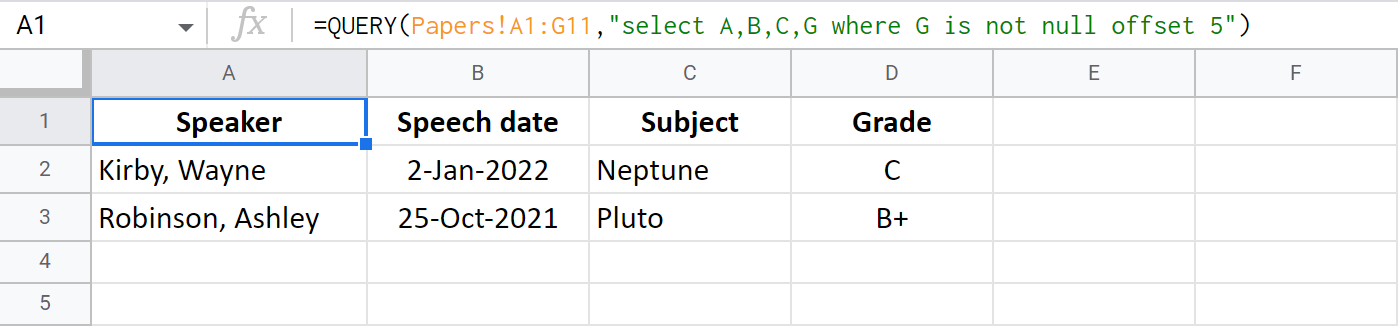 A1 fx =QUERY(Papers!A1:G11,"select A,B,C,G where G is not null offset 5")

| | A | B | C | D | E | F |
|---|---|---|---|---|---|---|
| 1 | Speaker | Speech date | Subject | Grade | | |
| 2 | Kirby, Wayne | 2-Jan-2022 | Neptune | C | | |
| 3 | Robinson, Ashley | 25-Oct-2021 | Pluto | B+ | | |
| 4 | | | | | | |
| 5 | | | | | | |